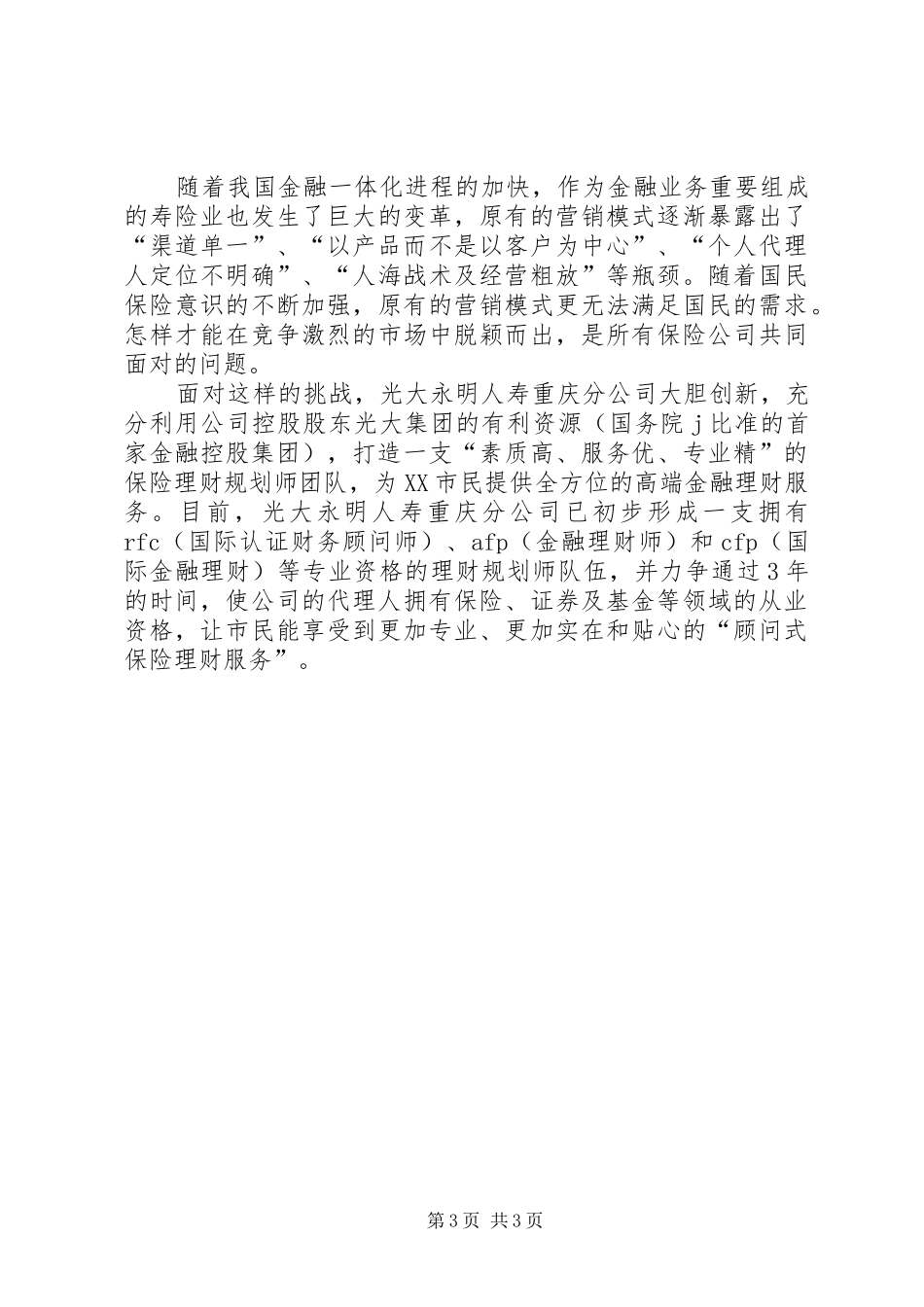 随着我国金融一体化进程的加快，作为金融业务重要组成的寿险业也发生了巨大的变革，原有的营销模式逐渐暴露出了“渠道单一”、“以产品而不是以客户为中心”、“个人代理人定位不明确”、“人海战术及经营粗放”等瓶颈。随着国民保险意识的不断加强，原有的营销模式更无法满足国民的需求。怎样才能在竞争激烈的市场中脱颖而出，是所有保险公司共同面对的问题。

面对这样的挑战，光大永明人寿重庆分公司大胆创新，充分利用公司控股股东光大集团的有利资源（国务院ｊ比准的首家金融控股集团），打造一支“素质高、服务优、专业精”的保险理财规划师团队，为XX市民提供全方位的高端金融理财服务。目前，光大永明人寿重庆分公司已初步形成一支拥有rfc（国际认证财务顾问师）、afp（金融理财师）和cfp（国际金融理财）等专业资格的理财规划师队伍，并力争通过3年的时间，使公司的代理人拥有保险、证券及基金等领域的从业资格，让市民能享受到更加专业、更加实在和贴心的“顾问式保险理财服务”。

第3页 共3页